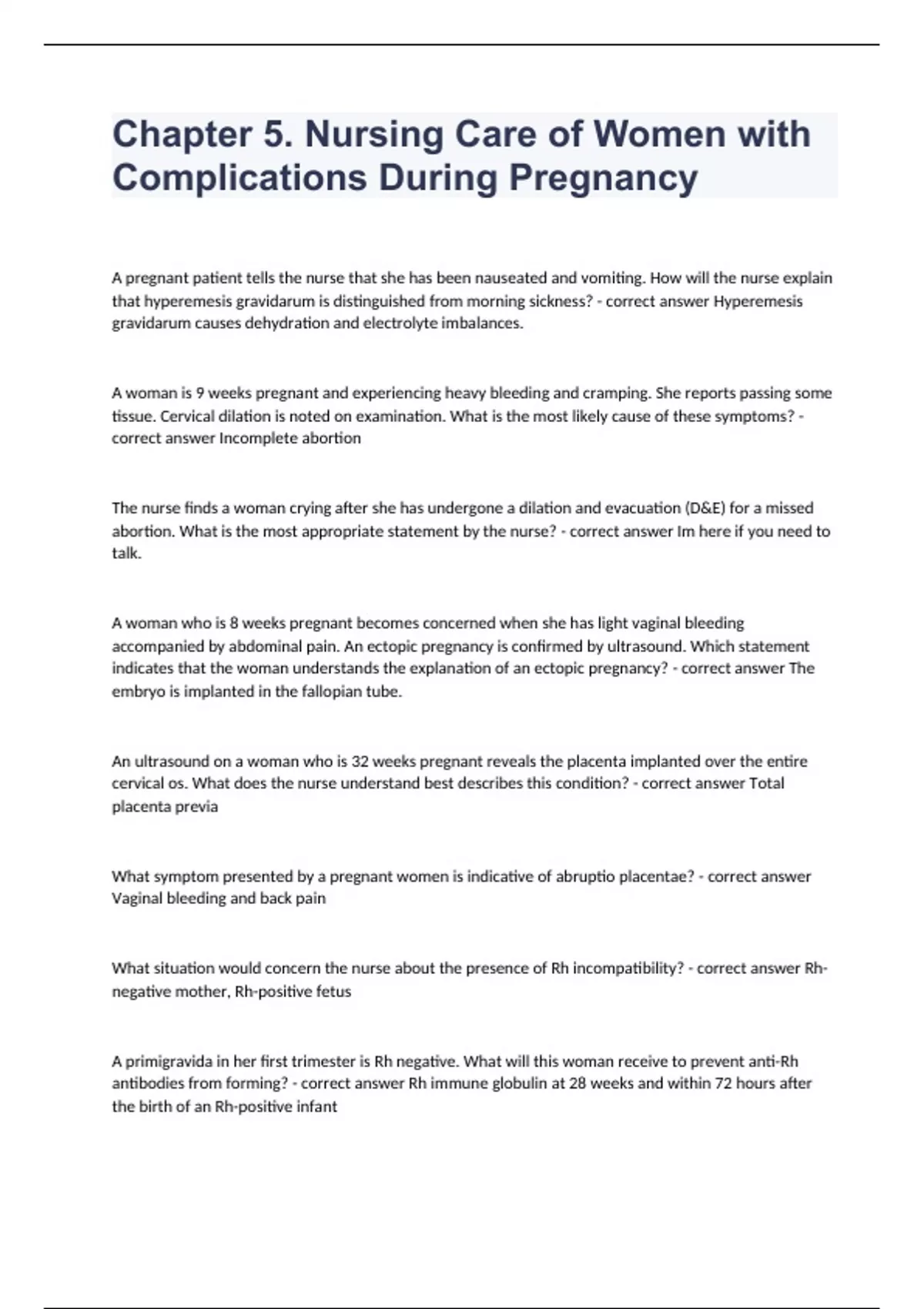 Chapter 5. Nursing Care of Women with Complications During Pregnancy

A pregnant patient tells the nurse that she has been nauseated and vomiting. How will the nurse explain that hyperemesis gravidarum is distinguished from morning sickness? - correct answer Hyperemesis gravidarum causes dehydration and electrolyte imbalances.

A woman is 9 weeks pregnant and experiencing heavy bleeding and cramping. She reports passing some tissue. Cervical dilation is noted on examination. What is the most likely cause of these symptoms? - correct answer Incomplete abortion

The nurse finds a woman crying after she has undergone a dilation and evacuation (D&E) for a missed abortion. What is the most appropriate statement by the nurse? - correct answer Im here if you need to talk.

A woman who is 8 weeks pregnant becomes concerned when she has light vaginal bleeding accompanied by abdominal pain. An ectopic pregnancy is confirmed by ultrasound. Which statement indicates that the woman understands the explanation of an ectopic pregnancy? - correct answer The embryo is implanted in the fallopian tube.

An ultrasound on a woman who is 32 weeks pregnant reveals the placenta implanted over the entire cervical os. What does the nurse understand best describes this condition? - correct answer Total placenta previa

What symptom presented by a pregnant women is indicative of abruptio placentae? - correct answer Vaginal bleeding and back pain

What situation would concern the nurse about the presence of Rh incompatibility? - correct answer Rh-negative mother, Rh-positive fetus

A primigravida in her first trimester is Rh negative. What will this woman receive to prevent anti-Rh antibodies from forming? - correct answer Rh immune globulin at 28 weeks and within 72 hours after the birth of an Rh-positive infant